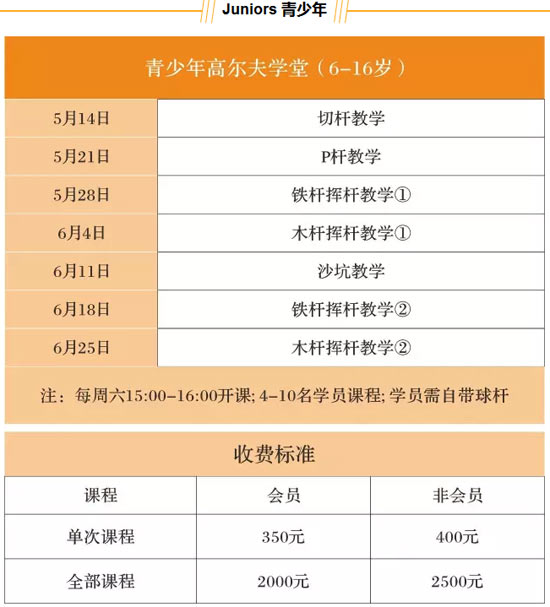 Juniors 青少年

青少年高尔夫学堂（6–16岁）

| 5月14日 | 切杆教学 |
|---|---|
| 5月21日 | P杆教学 |
| 5月28日 | 铁杆挥杆教学① |
| 6月4日 | 木杆挥杆教学① |
| 6月11日 | 沙坑教学 |
| 6月18日 | 铁杆挥杆教学② |
| 6月25日 | 木杆挥杆教学② |

注：每周六15:00–16:00开课; 4–10名学员课程; 学员需自带球杆

收费标准

| 课程 | 会员 | 非会员 |
|---|---|---|
| 单次课程 | 350元 | 400元 |
| 全部课程 | 2000元 | 2500元 |